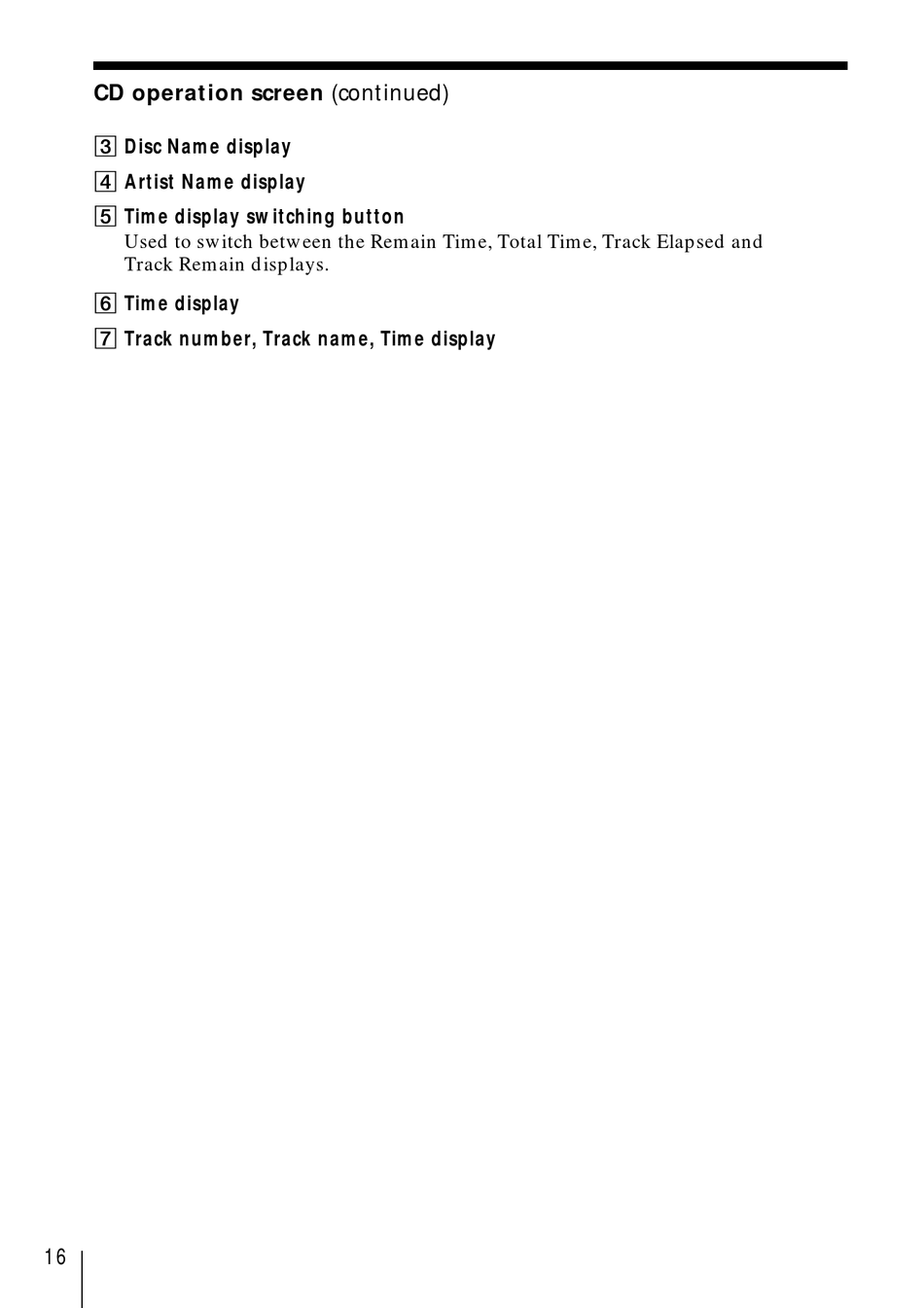 CD operation screen (continued)

3 Disc Name display

4 Artist Name display

5 Time display switching button
Used to switch between the Remain Time, Total Time, Track Elapsed and Track Remain displays.

6 Time display

7 Track number, Track name, Time display

16